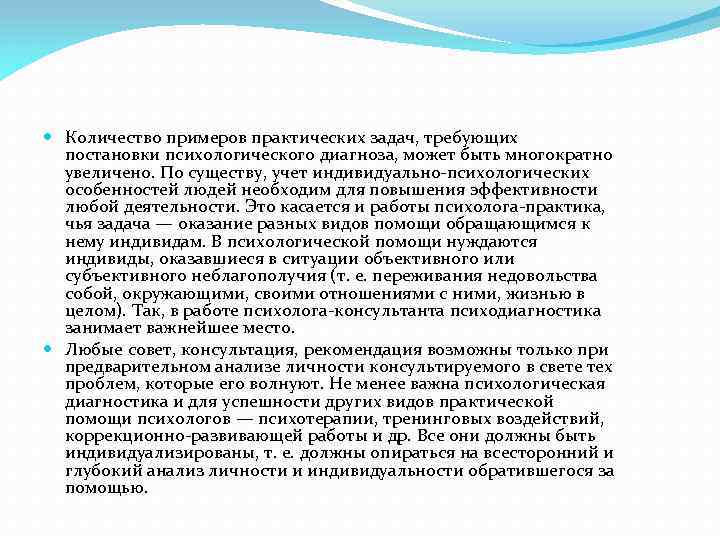 Количество примеров практических задач, требующих постановки психологического диагноза, может быть многократно увеличено. По существу, учет индивидуально-психологических особенностей людей необходим для повышения эффективности любой деятельности. Это касается и работы психолога-практика, чья задача — оказание разных видов помощи обращающимся к нему индивидам. В психологической помощи нуждаются индивиды, оказавшиеся в ситуации объективного или субъективного неблагополучия (т. е. переживания недовольства собой, окружающими, своими отношениями с ними, жизнью в целом). Так, в работе психолога-консультанта психодиагностика занимает важнейшее место.

Любые совет, консультация, рекомендация возможны только при предварительном анализе личности консультируемого в свете тех проблем, которые его волнуют. Не менее важна психологическая диагностика и для успешности других видов практической помощи психологов — психотерапии, тренинговых воздействий, коррекционно-развивающей работы и др. Все они должны быть индивидуализированы, т. е. должны опираться на всесторонний и глубокий анализ личности и индивидуальности обратившегося за помощью.